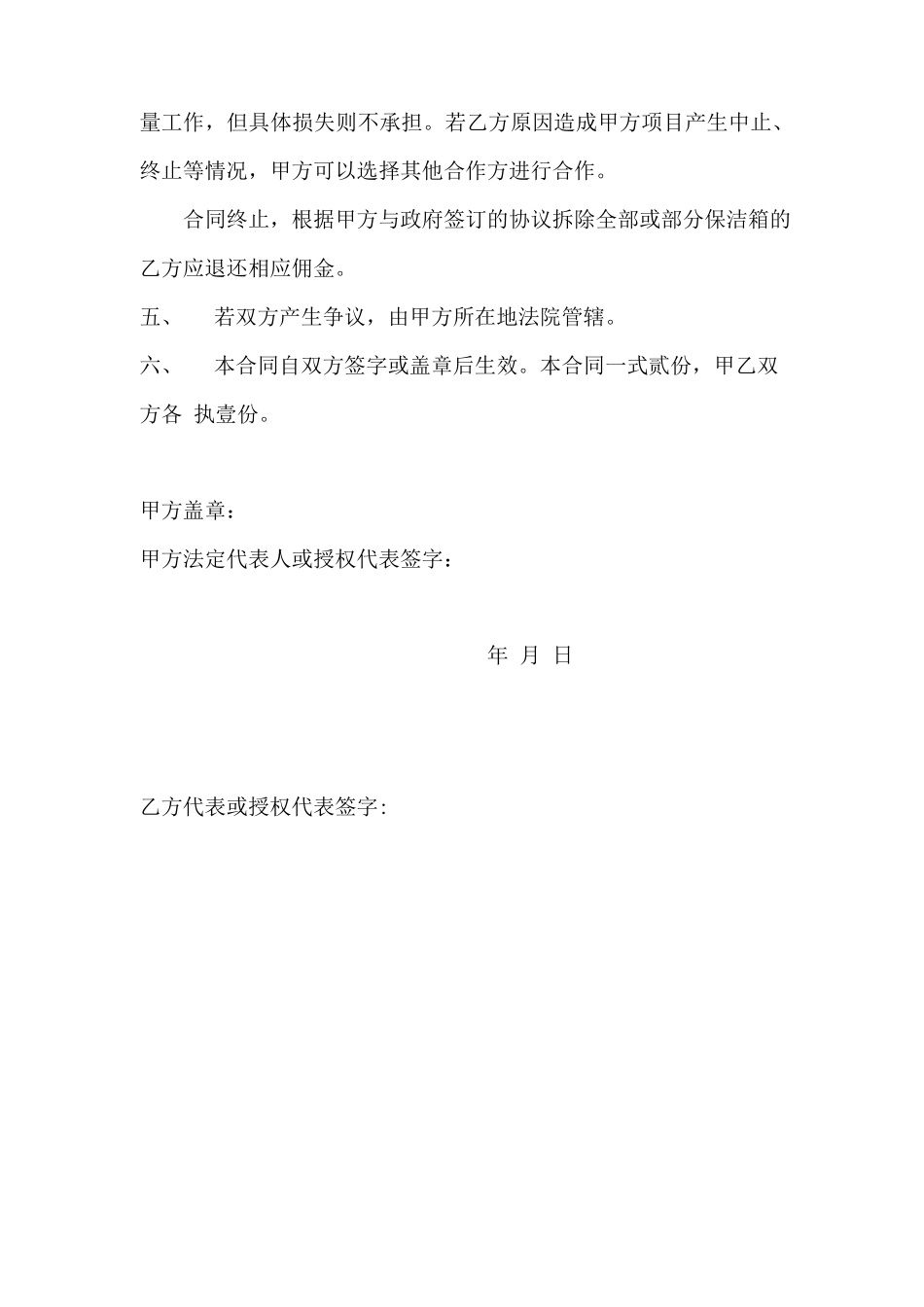 量工作，但具体损失则不承担。若乙方原因造成甲方项目产生中止、终止等情况，甲方可以选择其他合作方进行合作。

合同终止，根据甲方与政府签订的协议拆除全部或部分保洁箱的乙方应退还相应佣金。

五、　若双方产生争议，由甲方所在地法院管辖。

六、　本合同自双方签字或盖章后生效。本合同一式贰份，甲乙双方各 执壹份。

甲方盖章：

甲方法定代表人或授权代表签字：

年 月 日

乙方代表或授权代表签字: